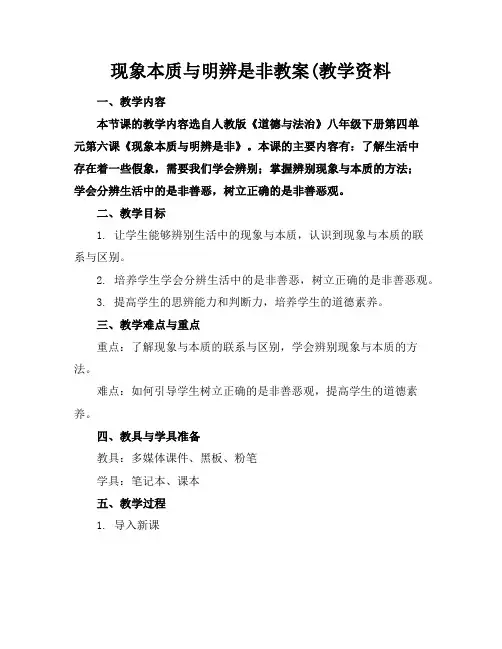 现象本质与明辨是非教案(教学资料

一、教学内容

本节课的教学内容选自人教版《道德与法治》八年级下册第四单元第六课《现象本质与明辨是非》。本课的主要内容有：了解生活中存在着一些假象，需要我们学会辨别；掌握辨别现象与本质的方法；学会分辨生活中的是非善恶，树立正确的是非善恶观。

二、教学目标

1. 让学生能够辨别生活中的现象与本质，认识到现象与本质的联系与区别。

2. 培养学生学会分辨生活中的是非善恶，树立正确的是非善恶观。

3. 提高学生的思辨能力和判断力，培养学生的道德素养。

三、教学难点与重点

重点：了解现象与本质的联系与区别，学会辨别现象与本质的方法。

难点：如何引导学生树立正确的是非善恶观，提高学生的道德素养。

四、教具与学具准备

教具：多媒体课件、黑板、粉笔

学具：笔记本、课本

五、教学过程

1. 导入新课